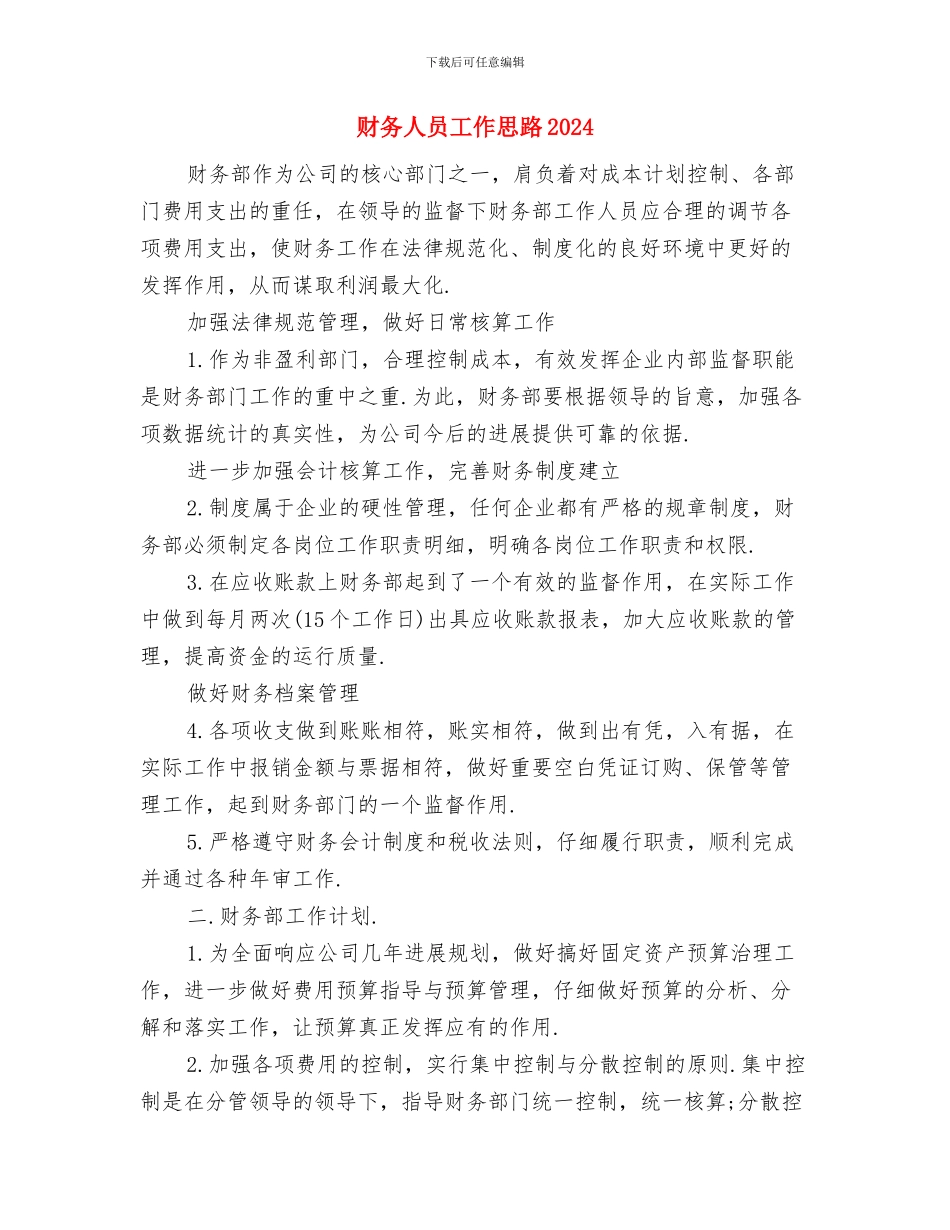 下载后可任意编辑

财务人员工作思路2024

财务部作为公司的核心部门之一，肩负着对成本计划控制、各部门费用支出的重任，在领导的监督下财务部工作人员应合理的调节各项费用支出，使财务工作在法律规范化、制度化的良好环境中更好的发挥作用，从而谋取利润最大化.

加强法律规范管理，做好日常核算工作

1.作为非盈利部门，合理控制成本，有效发挥企业内部监督职能是财务部门工作的重中之重.为此，财务部要根据领导的旨意，加强各项数据统计的真实性，为公司今后的进展提供可靠的依据.

进一步加强会计核算工作，完善财务制度建立

2.制度属于企业的硬性管理，任何企业都有严格的规章制度，财务部必须制定各岗位工作职责明细，明确各岗位工作职责和权限.

3.在应收账款上财务部起到了一个有效的监督作用，在实际工作中做到每月两次(15个工作日)出具应收账款报表，加大应收账款的管理，提高资金的运行质量.

做好财务档案管理

4.各项收支做到账账相符，账实相符，做到出有凭，入有据，在实际工作中报销金额与票据相符，做好重要空白凭证订购、保管等管理工作，起到财务部门的一个监督作用.

5.严格遵守财务会计制度和税收法则，仔细履行职责，顺利完成并通过各种年审工作.

二.财务部工作计划.

1.为全面响应公司几年进展规划，做好搞好固定资产预算治理工作，进一步做好费用预算指导与预算管理，仔细做好预算的分析、分解和落实工作，让预算真正发挥应有的作用.

2.加强各项费用的控制，实行集中控制与分散控制的原则.集中控制是在分管领导的领导下，指导财务部门统一控制，统一核算;分散控